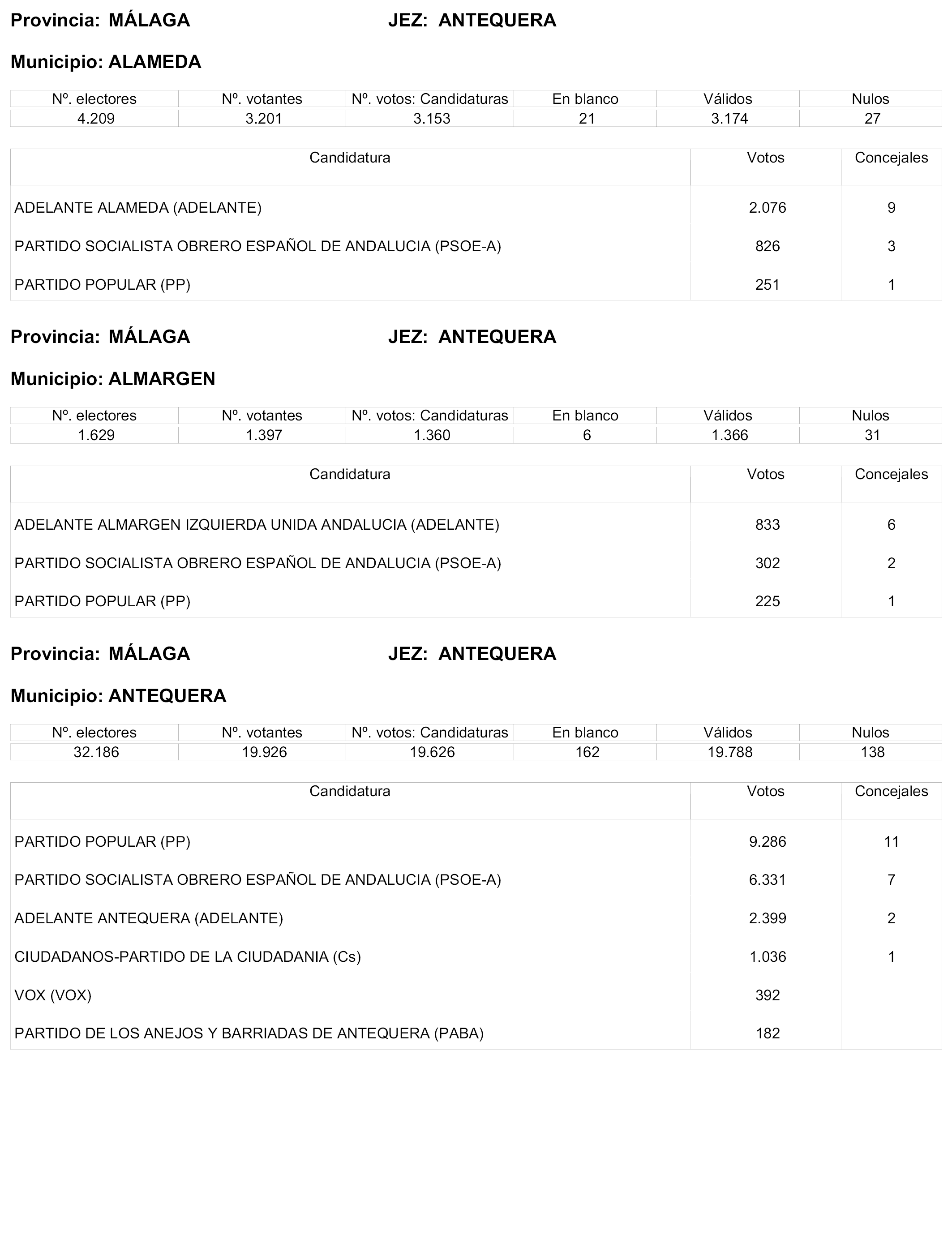 Provincia: MÁLAGA JEZ: ANTEQUERA

Municipio: ALAMEDA

| Nº. electores | Nº. votantes | Nº. votos: Candidaturas | En blanco | Válidos | Nulos |
|---|---|---|---|---|---|
| 4.209 | 3.201 | 3.153 | 21 | 3.174 | 27 |

| Candidatura | Votos | Concejales |
|---|---|---|
| ADELANTE ALAMEDA (ADELANTE) | 2.076 | 9 |
| PARTIDO SOCIALISTA OBRERO ESPAÑOL DE ANDALUCIA (PSOE-A) | 826 | 3 |
| PARTIDO POPULAR (PP) | 251 | 1 |

Provincia: MÁLAGA JEZ: ANTEQUERA

Municipio: ALMARGEN

| Nº. electores | Nº. votantes | Nº. votos: Candidaturas | En blanco | Válidos | Nulos |
|---|---|---|---|---|---|
| 1.629 | 1.397 | 1.360 | 6 | 1.366 | 31 |

| Candidatura | Votos | Concejales |
|---|---|---|
| ADELANTE ALMARGEN IZQUIERDA UNIDA ANDALUCIA (ADELANTE) | 833 | 6 |
| PARTIDO SOCIALISTA OBRERO ESPAÑOL DE ANDALUCIA (PSOE-A) | 302 | 2 |
| PARTIDO POPULAR (PP) | 225 | 1 |

Provincia: MÁLAGA JEZ: ANTEQUERA

Municipio: ANTEQUERA

| Nº. electores | Nº. votantes | Nº. votos: Candidaturas | En blanco | Válidos | Nulos |
|---|---|---|---|---|---|
| 32.186 | 19.926 | 19.626 | 162 | 19.788 | 138 |

| Candidatura | Votos | Concejales |
|---|---|---|
| PARTIDO POPULAR (PP) | 9.286 | 11 |
| PARTIDO SOCIALISTA OBRERO ESPAÑOL DE ANDALUCIA (PSOE-A) | 6.331 | 7 |
| ADELANTE ANTEQUERA (ADELANTE) | 2.399 | 2 |
| CIUDADANOS-PARTIDO DE LA CIUDADANIA (Cs) | 1.036 | 1 |
| VOX (VOX) | 392 | |
| PARTIDO DE LOS ANEJOS Y BARRIADAS DE ANTEQUERA (PABA) | 182 | |